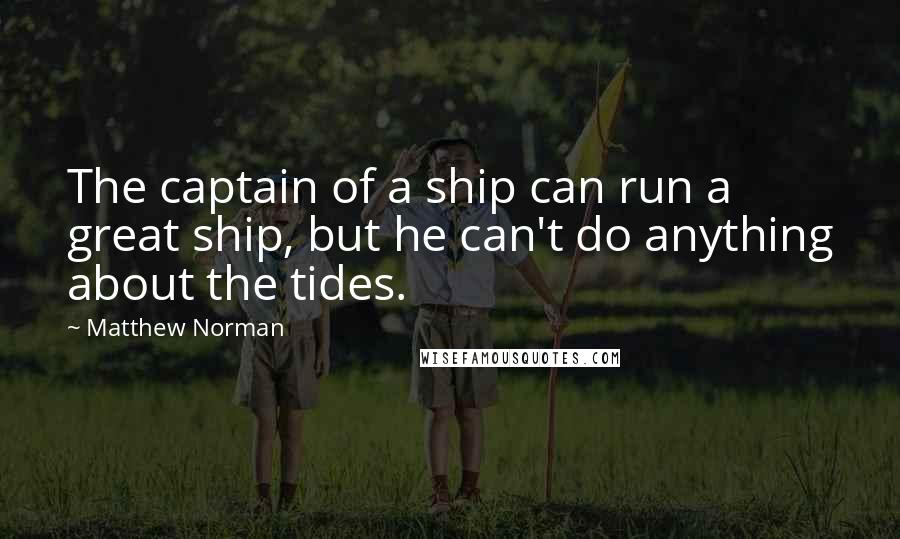 The captain of a ship can run a great ship, but he can't do anything about the tides.

~ Matthew Norman

WISEFAMOUSQUOTES.COM